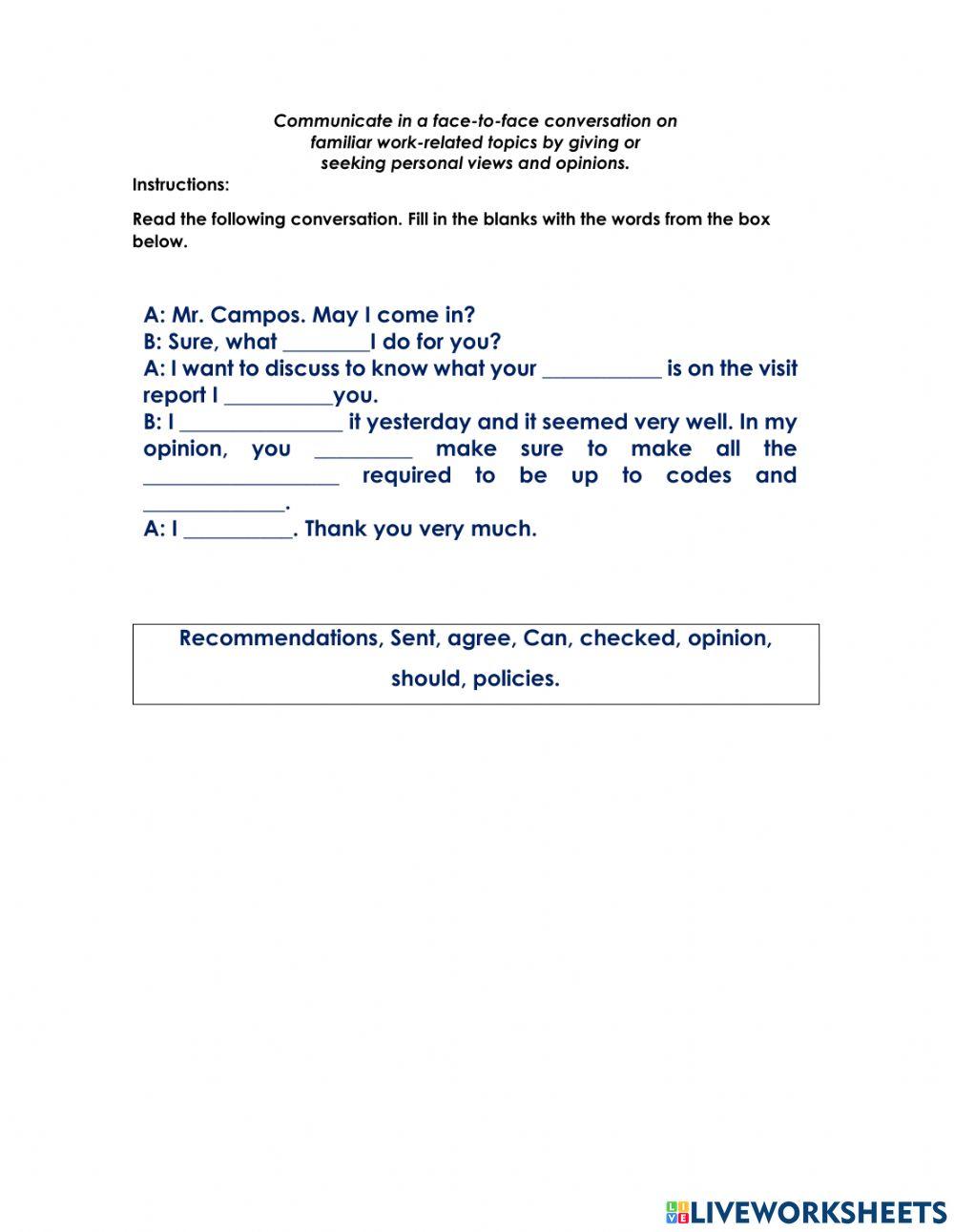 Communicate in a face-to-face conversation on familiar work-related topics by giving or seeking personal views and opinions.

Instructions:

Read the following conversation. Fill in the blanks with the words from the box below.

A: Mr. Campos. May I come in?
B: Sure, what ________I do for you?
A: I want to discuss to know what your ___________ is on the visit report I __________you.
B: I _______________ it yesterday and it seemed very well. In my opinion, you _________ make sure to make all the __________________ required to be up to codes and _____________.
A: I __________. Thank you very much.

Recommendations, Sent, agree, Can, checked, opinion, should, policies.

LIVEWORKSHEETS